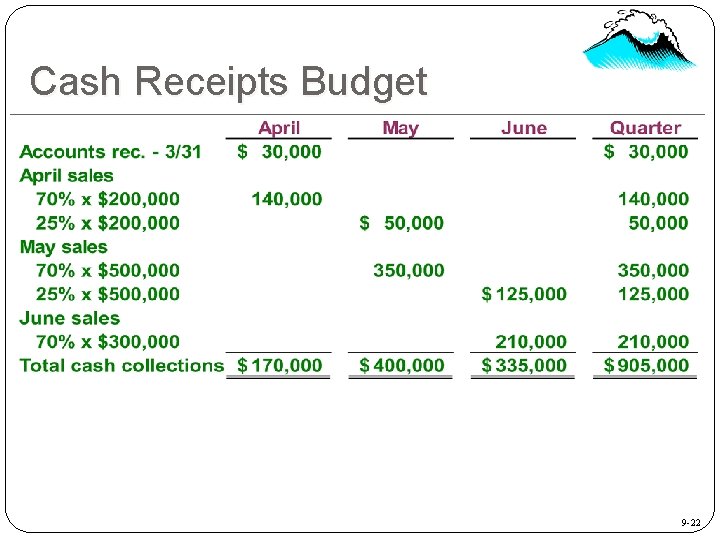 Cash Receipts Budget

|  | April | May | June | Quarter |
|---|---|---|---|---|
| Accounts rec. - 3/31 | $ 30,000 |  |  | $ 30,000 |
| April sales |  |  |  |  |
| 70% x $200,000 | 140,000 |  |  | 140,000 |
| 25% x $200,000 |  | $ 50,000 |  | 50,000 |
| May sales |  |  |  |  |
| 70% x $500,000 |  | 350,000 |  | 350,000 |
| 25% x $500,000 |  |  | $ 125,000 | 125,000 |
| June sales |  |  |  |  |
| 70% x $300,000 |  |  | 210,000 | 210,000 |
| Total cash collections | $ 170,000 | $ 400,000 | $ 335,000 | $ 905,000 |

9-22